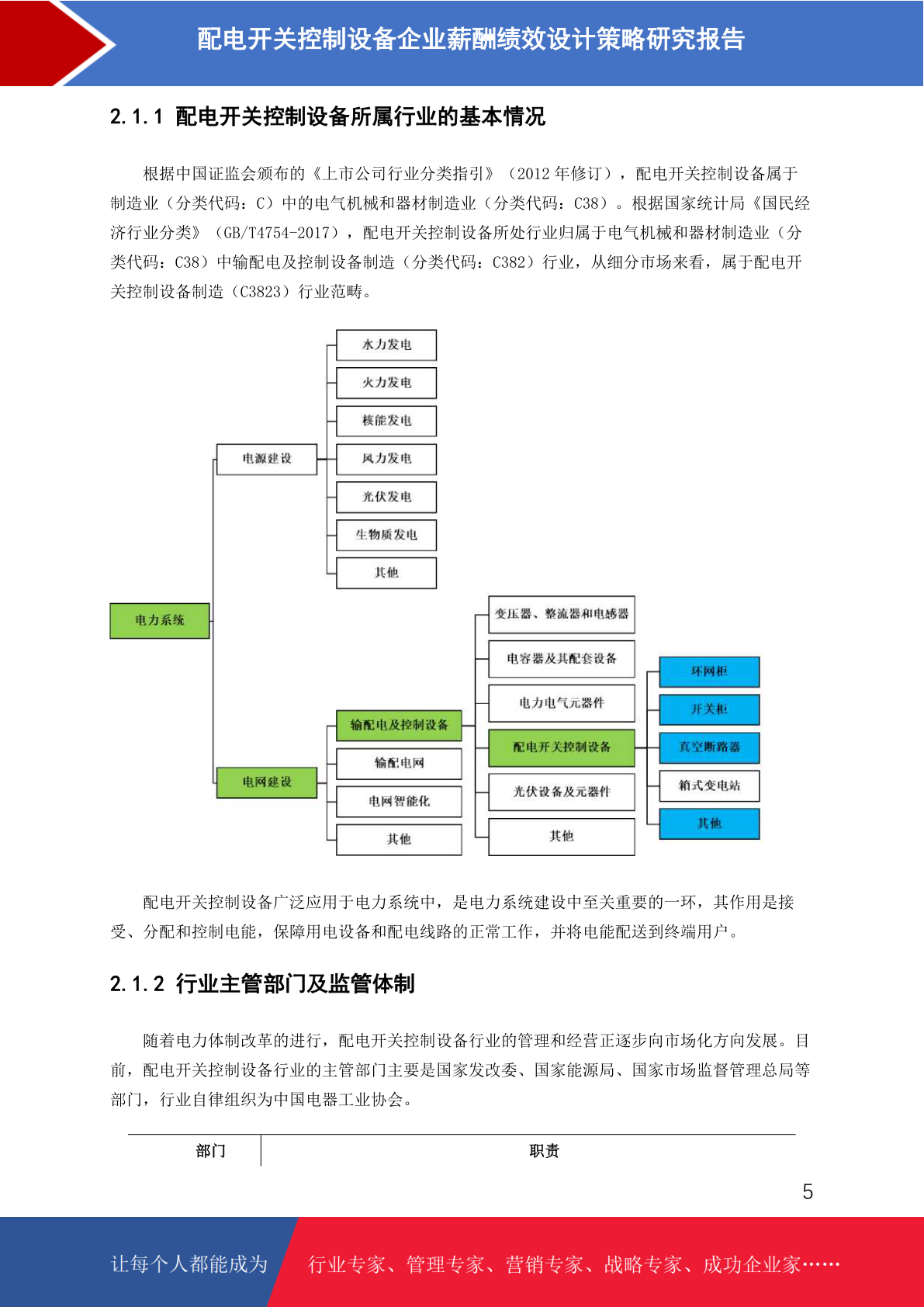 配电开关控制设备企业薪酬绩效设计策略研究报告

2.1.1 配电开关控制设备所属行业的基本情况

根据中国证监会颁布的《上市公司行业分类指引》（2012 年修订），配电开关控制设备属于制造业（分类代码：C）中的电气机械和器材制造业（分类代码：C38）。根据国家统计局《国民经济行业分类》（GB/T4754-2017），配电开关控制设备所处行业归属于电气机械和器材制造业（分类代码：C38）中输配电及控制设备制造（分类代码：C382）行业，从细分市场来看，属于配电开关控制设备制造（C3823）行业范畴。

电力系统
电源建设
水力发电
火力发电
核能发电
风力发电
光伏发电
生物质发电
其他
电网建设
输配电及控制设备
输配电网
电网智能化
其他
变压器、整流器和电感器
电容器及其配套设备
电力电气元器件
配电开关控制设备
光伏设备及元器件
其他
环网柜
开关柜
真空断路器
箱式变电站
其他

配电开关控制设备广泛应用于电力系统中，是电力系统建设中至关重要的一环，其作用是接受、分配和控制电能，保障用电设备和配电线路的正常工作，并将电能配送到终端用户。

2.1.2 行业主管部门及监管体制

随着电力体制改革的进行，配电开关控制设备行业的管理和经营正逐步向市场化方向发展。目前，配电开关控制设备行业的主管部门主要是国家发改委、国家能源局、国家市场监督管理总局等部门，行业自律组织为中国电器工业协会。

| 部门 | 职责 |
|---|---|

5

让每个人都能成为 行业专家、管理专家、营销专家、战略专家、成功企业家……